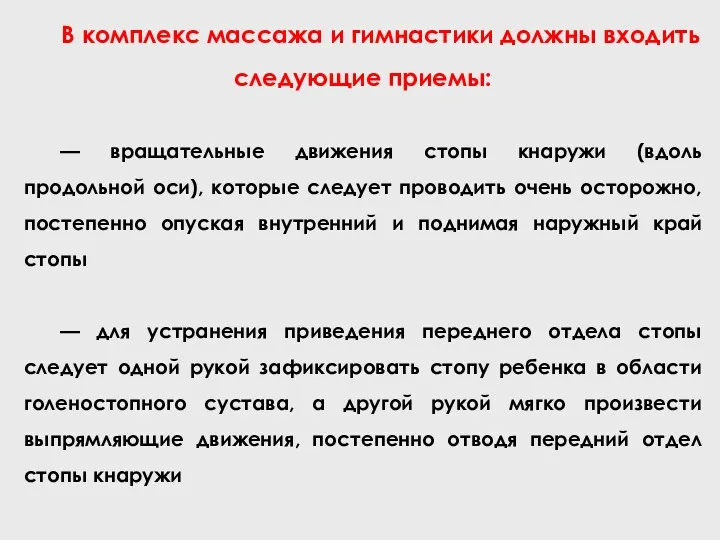 В комплекс массажа и гимнастики должны входить следующие приемы:

— вращательные движения стопы кнаружи (вдоль продольной оси), которые следует проводить очень осторожно, постепенно опуская внутренний и поднимая наружный край стопы

— для устранения приведения переднего отдела стопы следует одной рукой зафиксировать стопу ребенка в области голеностопного сустава, а другой рукой мягко произвести выпрямляющие движения, постепенно отводя передний отдел стопы кнаружи